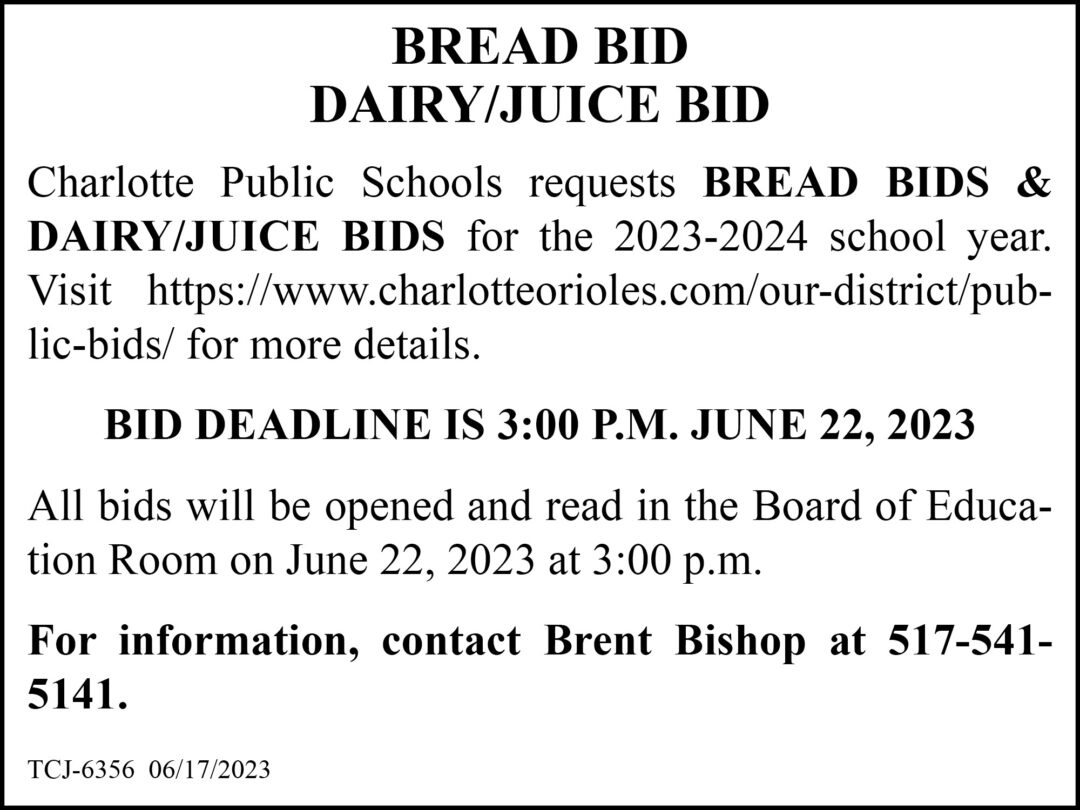 BREAD BID
DAIRY/JUICE BID

Charlotte Public Schools requests BREAD BIDS & DAIRY/JUICE BIDS for the 2023-2024 school year. Visit https://www.charlotteorioles.com/our-district/public-bids/ for more details.

BID DEADLINE IS 3:00 P.M. JUNE 22, 2023

All bids will be opened and read in the Board of Education Room on June 22, 2023 at 3:00 p.m.

For information, contact Brent Bishop at 517-541-5141.

TCJ-6356 06/17/2023